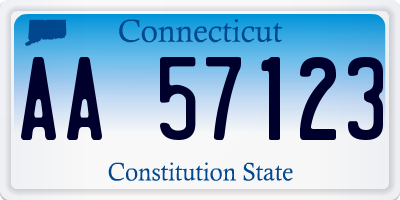 Connecticut

AA 57123

Constitution State